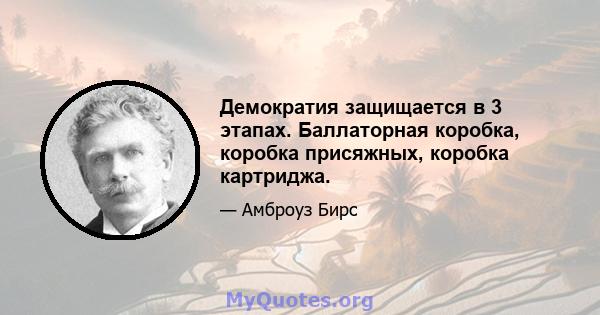 Демократия защищается в 3 этапах. Баллаторная коробка, коробка присяжных, коробка картриджа.

— Амброуз Бирс

MyQuotes.org